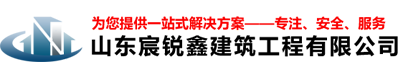 为您提供一站式解决方案——专注、安全、服务

山东宸锐鑫建筑工程有限公司